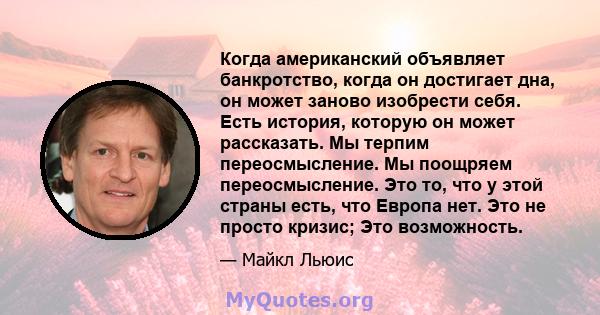 Когда американский объявляет банкротство, когда он достигает дна, он может заново изобрести себя. Есть история, которую он может рассказать. Мы терпим переосмысление. Мы поощряем переосмысление. Это то, что у этой страны есть, что Европа нет. Это не просто кризис; Это возможность.

— Майкл Льюис

MyQuotes.org